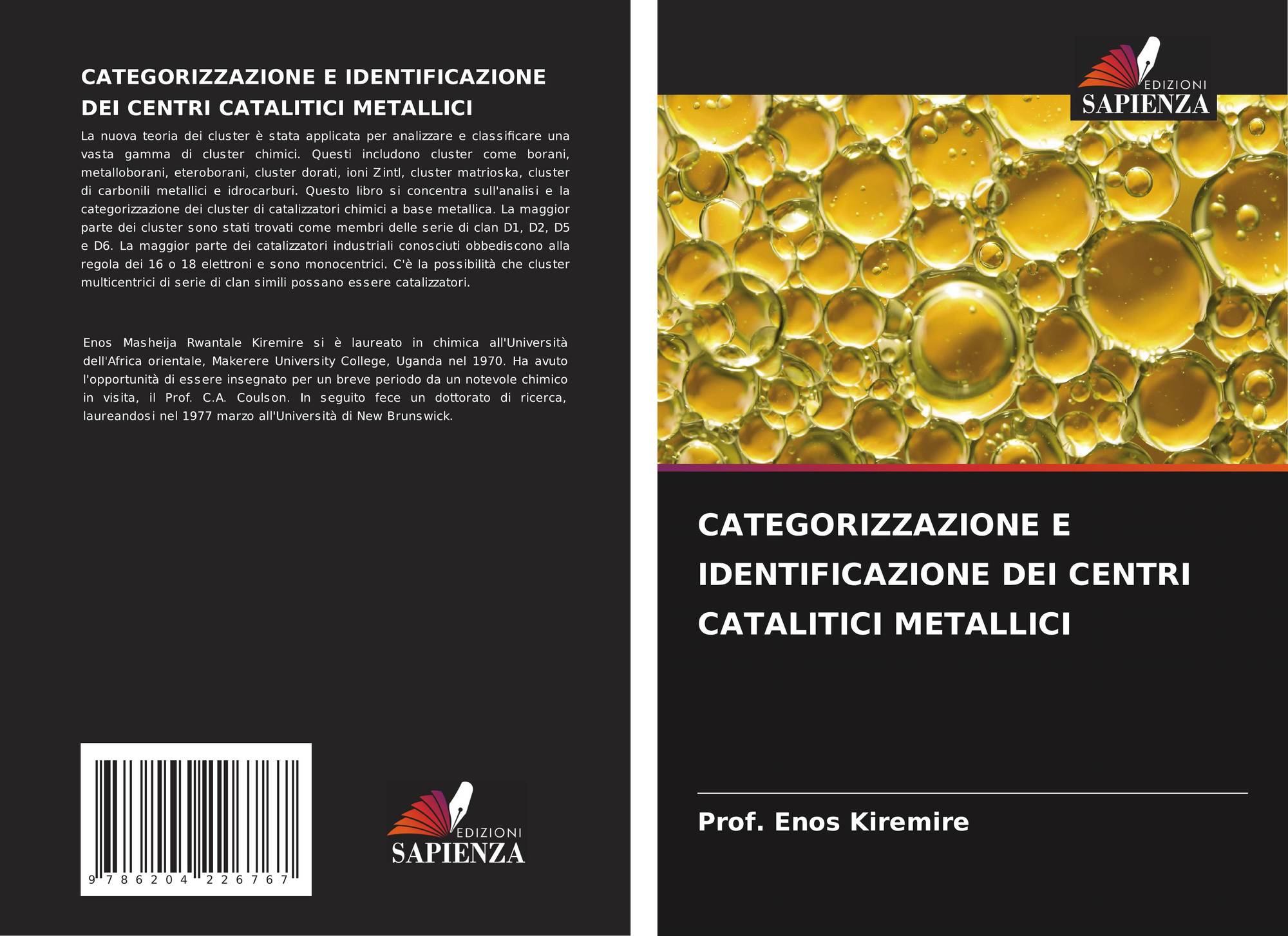 CATEGORIZZAZIONE E IDENTIFICAZIONE DEI CENTRI CATALITICI METALLICI

La nuova teoria dei cluster è stata applicata per analizzare e classificare una vasta gamma di cluster chimici. Questi includono cluster come borani, metalloborani, eteroborani, cluster dorati, ioni Zintl, cluster matrioska, cluster di carbonili metallici e idrocarburi. Questo libro si concentra sull'analisi e la categorizzazione dei cluster di catalizzatori chimici a base metallica. La maggior parte dei cluster sono stati trovati come membri delle serie di clan D1, D2, D5 e D6. La maggior parte dei catalizzatori industriali conosciuti obbediscono alla regola dei 16 o 18 elettroni e sono monocentrici. C'è la possibilità che cluster multicentrici di serie di clan simili possano essere catalizzatori.

Enos Masheija Rwantale Kiremire si è laureato in chimica all'Università dell'Africa orientale, Makerere University College, Uganda nel 1970. Ha avuto l'opportunità di essere insegnato per un breve periodo da un notevole chimico in visita, il Prof. C.A. Coulson. In seguito fece un dottorato di ricerca, laureandosi nel 1977 marzo all'Università di New Brunswick.

9 786204 226767

EDIZIONI
SAPIENZA

EDIZIONI
SAPIENZA

CATEGORIZZAZIONE E IDENTIFICAZIONE DEI CENTRI CATALITICI METALLICI

Prof. Enos Kiremire